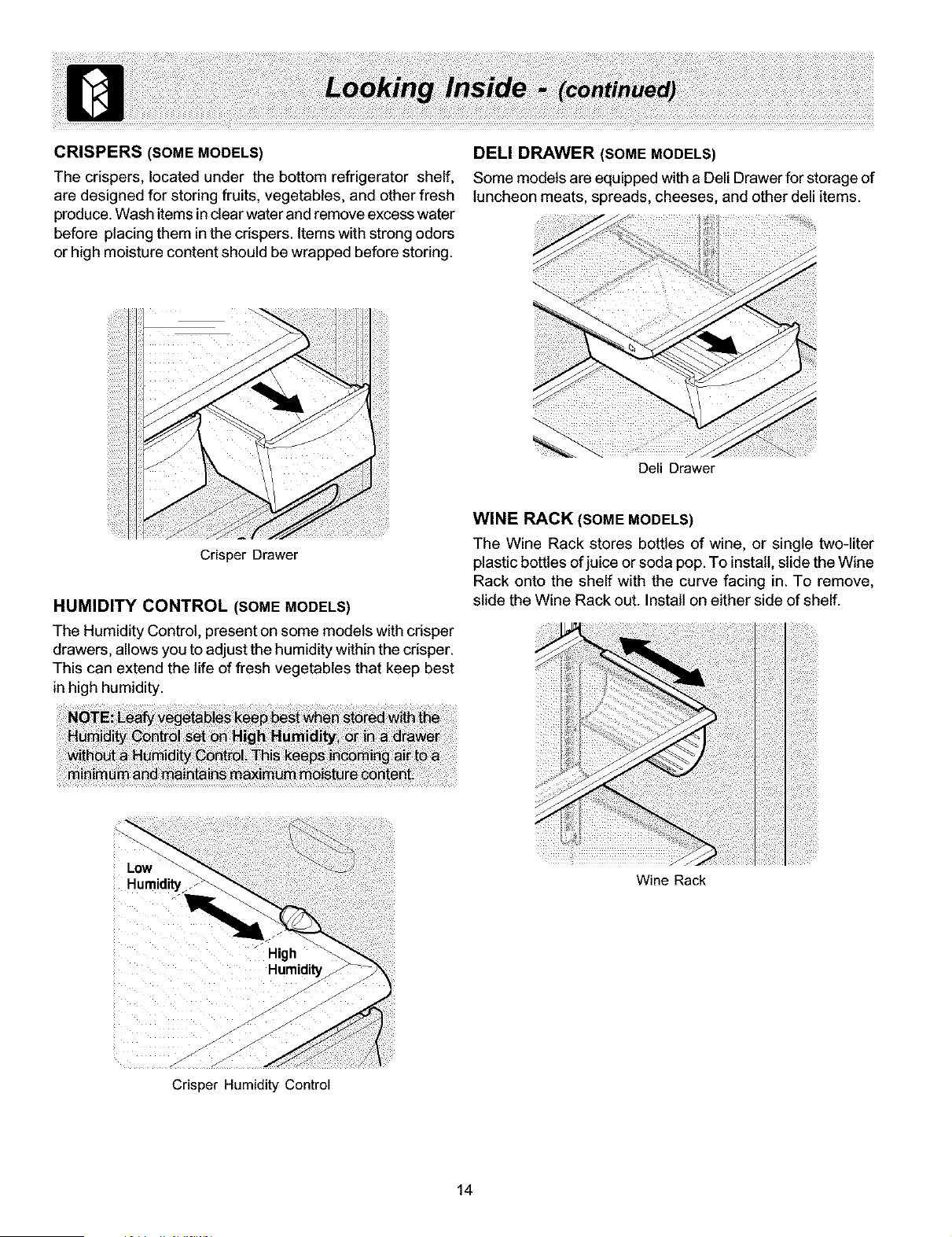 Looking Inside - (continued)

CRISPERS (SOME MODELS)

The crispers, located under the bottom refrigerator shelf, are designed for storing fruits, vegetables, and other fresh produce. Wash items in clear water and remove excess water before placing them in the crispers. Items with strong odors or high moisture content should be wrapped before storing.

Crisper Drawer

HUMIDITY CONTROL (SOME MODELS)

The Humidity Control, present on some models with crisper drawers, allows you to adjust the humidity within the crisper. This can extend the life of fresh vegetables that keep best in high humidity.

NOTE: Leafy vegetables keep best when stored with the Humidity Control set on High Humidity, or in a drawer without a Humidity Control. This keeps incoming air to a minimum and maintains maximum moisture content.

Low Humidity

High Humidity

Crisper Humidity Control

DELI DRAWER (SOME MODELS)

Some models are equipped with a Deli Drawer for storage of luncheon meats, spreads, cheeses, and other deli items.

Deli Drawer

WINE RACK (SOME MODELS)

The Wine Rack stores bottles of wine, or single two-liter plastic bottles of juice or soda pop. To install, slide the Wine Rack onto the shelf with the curve facing in. To remove, slide the Wine Rack out. Install on either side of shelf.

Wine Rack

14